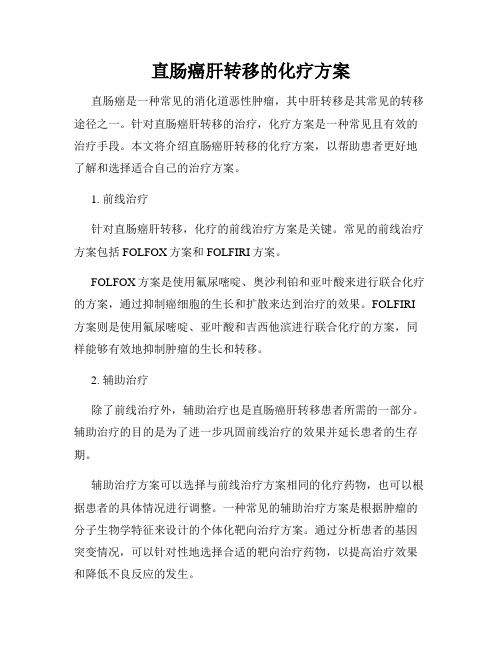 直肠癌肝转移的化疗方案

直肠癌是一种常见的消化道恶性肿瘤，其中肝转移是其常见的转移途径之一。针对直肠癌肝转移的治疗，化疗方案是一种常见且有效的治疗手段。本文将介绍直肠癌肝转移的化疗方案，以帮助患者更好地了解和选择适合自己的治疗方案。

1. 前线治疗

针对直肠癌肝转移，化疗的前线治疗方案是关键。常见的前线治疗方案包括 FOLFOX 方案和 FOLFIRI 方案。

FOLFOX 方案是使用氟尿嘧啶、奥沙利铂和亚叶酸来进行联合化疗的方案，通过抑制癌细胞的生长和扩散来达到治疗的效果。FOLFIRI 方案则是使用氟尿嘧啶、亚叶酸和吉西他滨进行联合化疗的方案，同样能够有效地抑制肿瘤的生长和转移。

2. 辅助治疗

除了前线治疗外，辅助治疗也是直肠癌肝转移患者所需的一部分。辅助治疗的目的是为了进一步巩固前线治疗的效果并延长患者的生存期。

辅助治疗方案可以选择与前线治疗方案相同的化疗药物，也可以根据患者的具体情况进行调整。一种常见的辅助治疗方案是根据肿瘤的分子生物学特征来设计的个体化靶向治疗方案。通过分析患者的基因突变情况，可以针对性地选择合适的靶向治疗药物，以提高治疗效果和降低不良反应的发生。